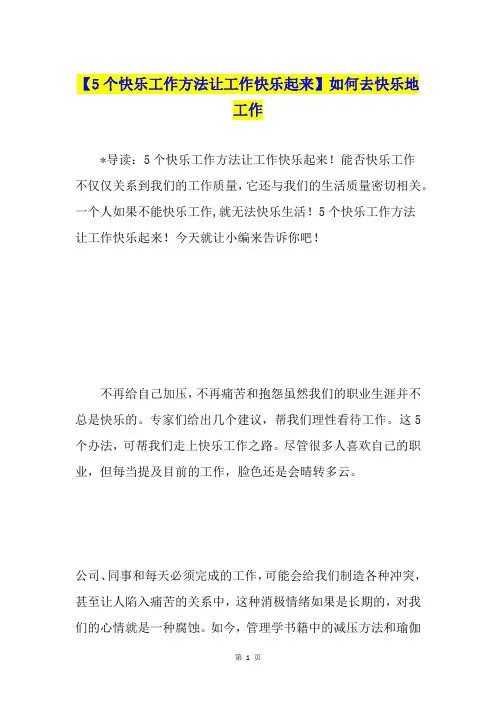 【5个快乐工作方法让工作快乐起来】如何去快乐地工作

*导读：5个快乐工作方法让工作快乐起来！能否快乐工作不仅仅关系到我们的工作质量，它还与我们的生活质量密切相关。一个人如果不能快乐工作，就无法快乐生活！5个快乐工作方法让工作快乐起来！今天就让小编来告诉你吧！

不再给自己加压，不再痛苦和抱怨虽然我们的职业生涯并不总是快乐的。专家们给出几个建议，帮我们理性看待工作。这5个办法，可帮我们走上快乐工作之路。尽管很多人喜欢自己的职业，但每当提及目前的工作，脸色还是会晴转多云。

公司、同事和每天必须完成的工作，可能会给我们制造各种冲突，甚至让人陷入痛苦的关系中，这种消极情绪如果是长期的，对我们的心情就是一种腐蚀。如今，管理学书籍中的减压方法和瑜伽

第 1 页